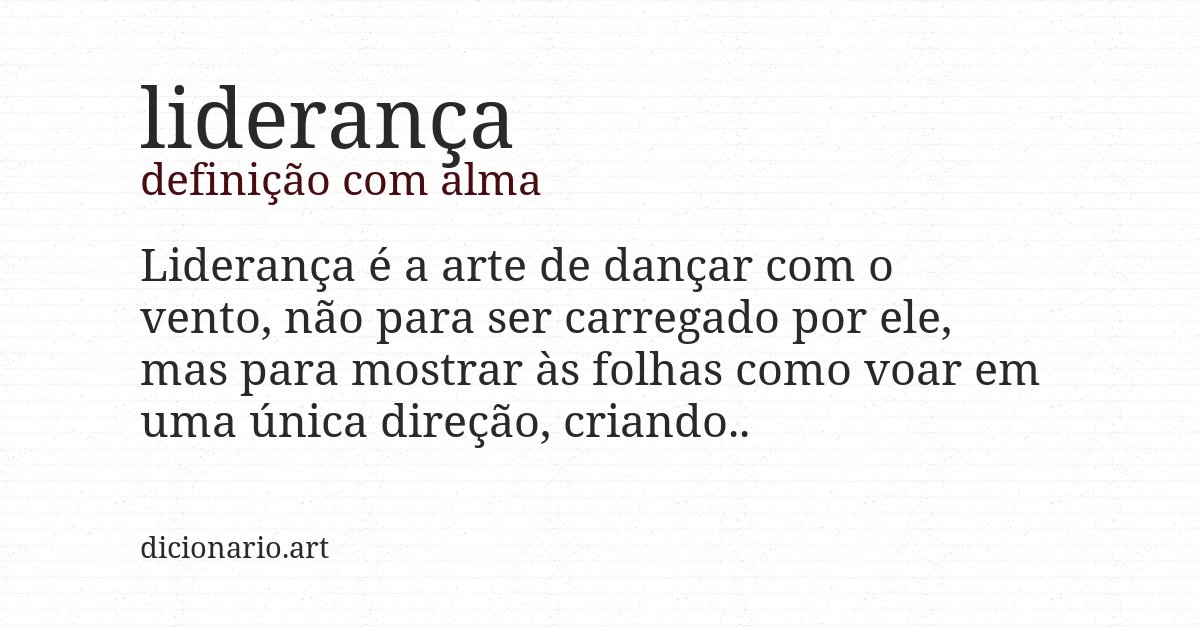 liderança
definição com alma

Liderança é a arte de dançar com o vento, não para ser carregado por ele, mas para mostrar às folhas como voar em uma única direção, criando..

dicionario.art